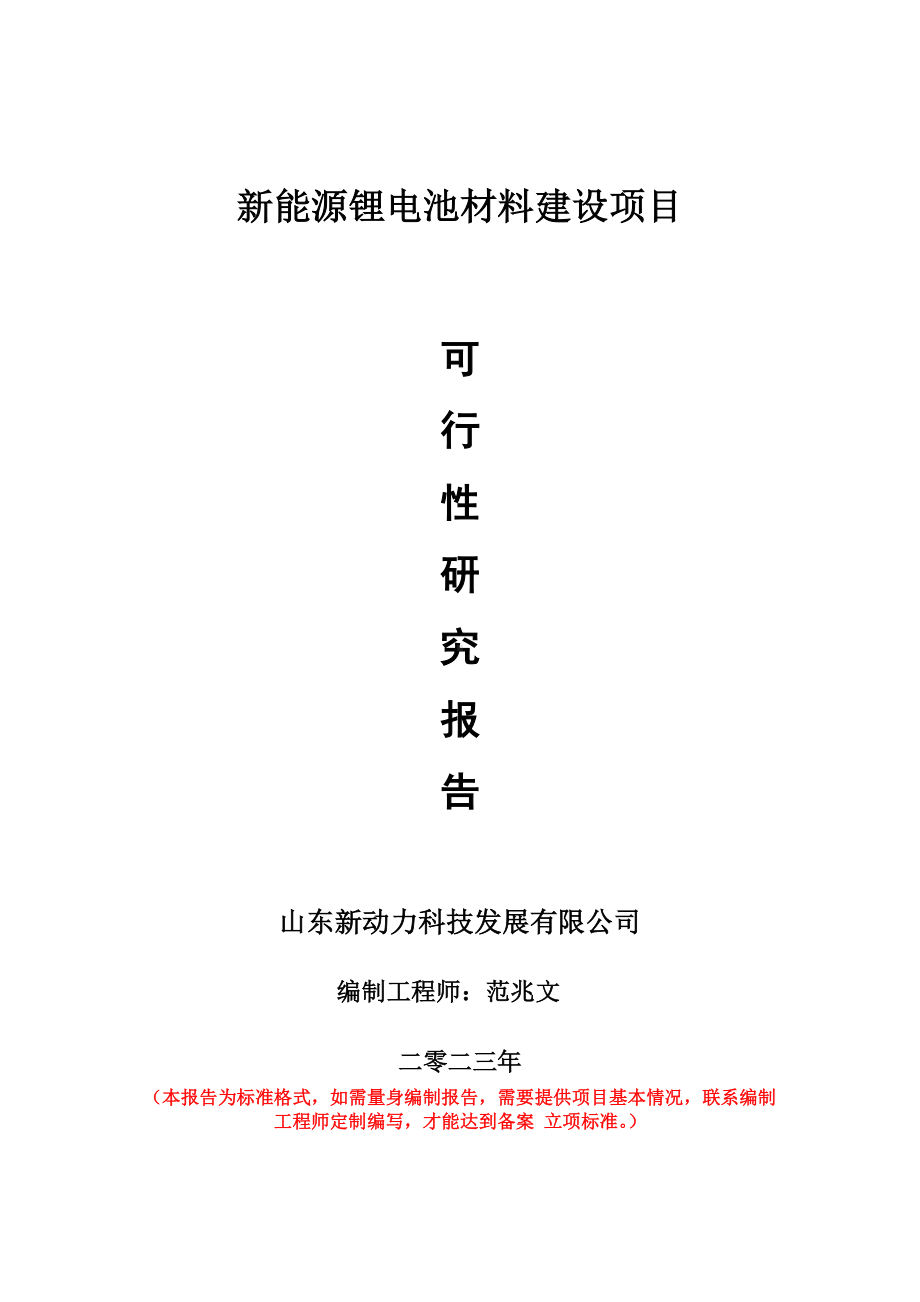 新能源锂电池材料建设项目

可
行
性
研
究
报
告

山东新动力科技发展有限公司

编制工程师：范兆文

二零二三年

（本报告为标准格式，如需量身编制报告，需要提供项目基本情况，联系编制工程师定制编写，才能达到备案 立项标准。）